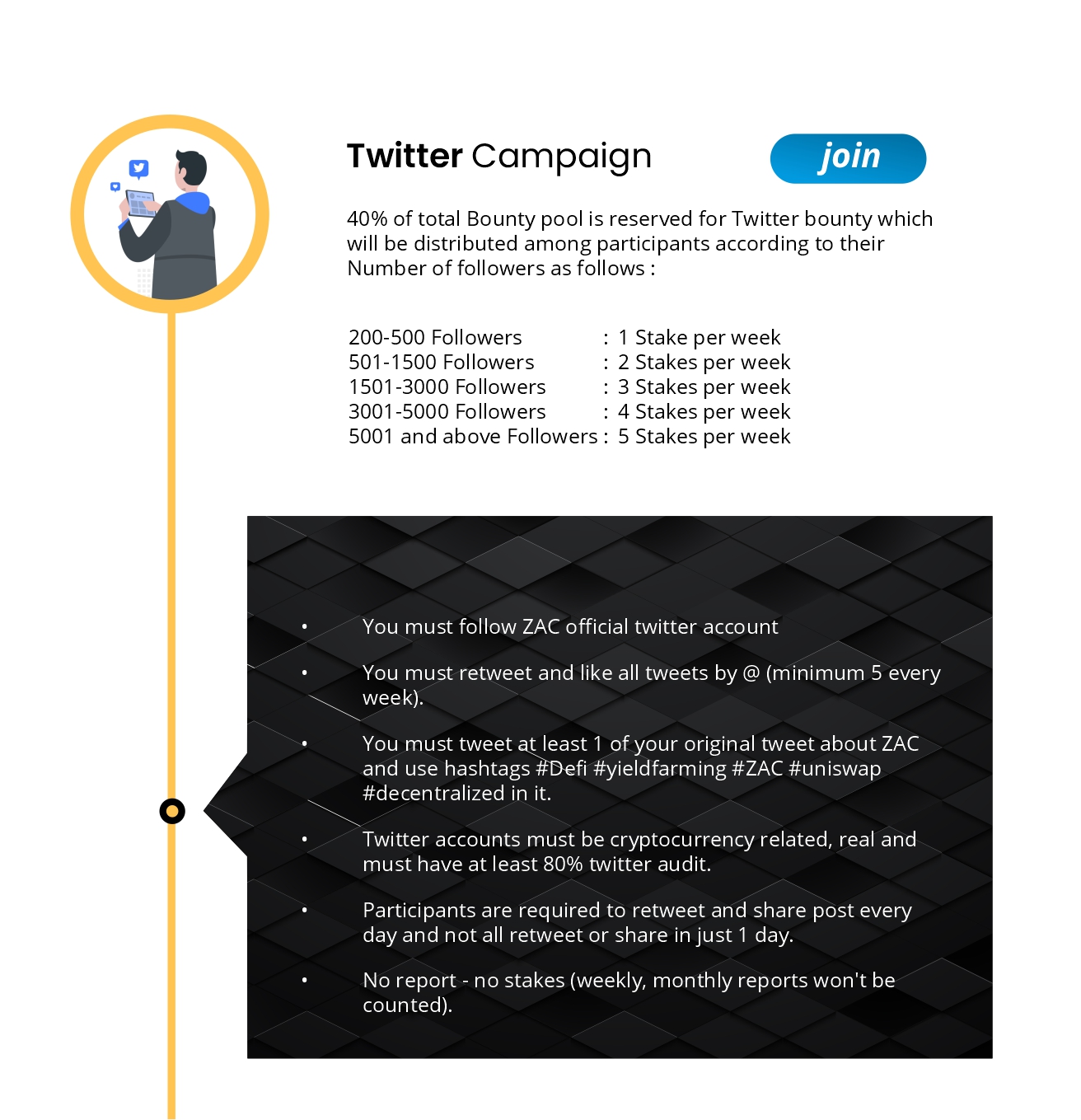 Twitter Campaign

join

40% of total Bounty pool is reserved for Twitter bounty which will be distributed among participants according to their Number of followers as follows :

200-500 Followers : 1 Stake per week
501-1500 Followers : 2 Stakes per week
1501-3000 Followers : 3 Stakes per week
3001-5000 Followers : 4 Stakes per week
5001 and above Followers : 5 Stakes per week

• You must follow ZAC official twitter account

• You must retweet and like all tweets by @ (minimum 5 every week).

• You must tweet at least 1 of your original tweet about ZAC and use hashtags #Defi #yieldfarming #ZAC #uniswap #decentralized in it.

• Twitter accounts must be cryptocurrency related, real and must have at least 80% twitter audit.

• Participants are required to retweet and share post every day and not all retweet or share in just 1 day.

• No report - no stakes (weekly, monthly reports won't be counted).